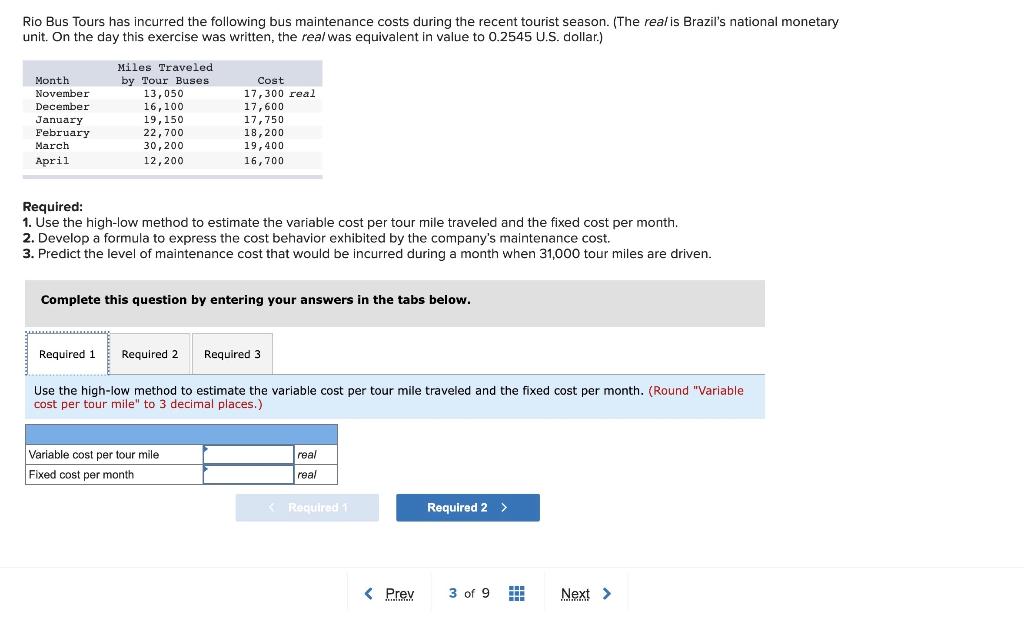 Rio Bus Tours has incurred the following bus maintenance costs during the recent tourist season. (The real is Brazil's national monetary unit. On the day this exercise was written, the real was equivalent in value to 0.2545 U.S. dollar.)

| Month | Miles Traveled by Tour Buses | Cost |
|---|---|---|
| November | 13,050 | 17,300 real |
| December | 16,100 | 17,600 |
| January | 19,150 | 17,750 |
| February | 22,700 | 18,200 |
| March | 30,200 | 19,400 |
| April | 12,200 | 16,700 |

Required:
1. Use the high-low method to estimate the variable cost per tour mile traveled and the fixed cost per month.
2. Develop a formula to express the cost behavior exhibited by the company's maintenance cost.
3. Predict the level of maintenance cost that would be incurred during a month when 31,000 tour miles are driven.

Complete this question by entering your answers in the tabs below.

Required 1 Required 2 Required 3

Use the high-low method to estimate the variable cost per tour mile traveled and the fixed cost per month. (Round "Variable cost per tour mile" to 3 decimal places.)

| | | |
|---|---|---|
| Variable cost per tour mile | | real |
| Fixed cost per month | | real |

< Required 1 Required 2 >

< Prev 3 of 9 Next >